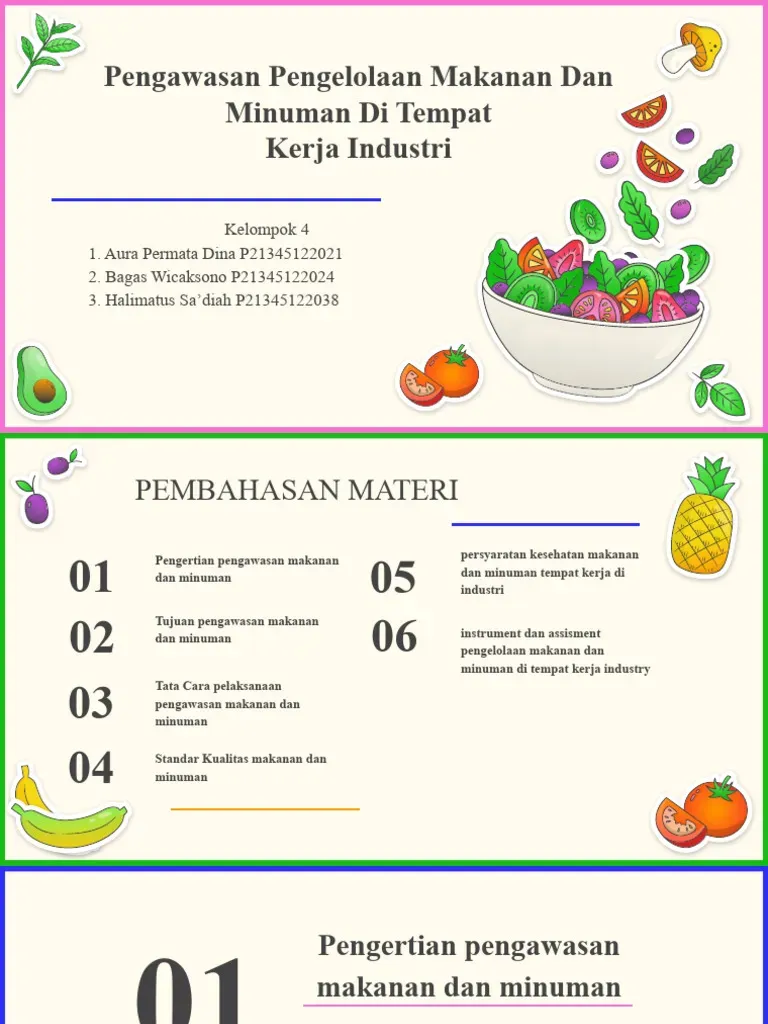 Pengawasan Pengelolaan Makanan Dan Minuman Di Tempat Kerja Industri

Kelompok 4
1. Aura Permata Dina P21345122021
2. Bagas Wicaksono P21345122024
3. Halimatus Sa'diah P21345122038

PEMBAHASAN MATERI

01 Pengertian pengawasan makanan dan minuman

02 Tujuan pengawasan makanan dan minuman

03 Tata Cara pelaksanaan pengawasan makanan dan minuman

04 Standar Kualitas makanan dan minuman

05 persyaratan kesehatan makanan dan minuman tempat kerja di industri

06 instrument dan assisment pengelolaan makanan dan minuman di tempat kerja industry

01

Pengertian pengawasan makanan dan minuman